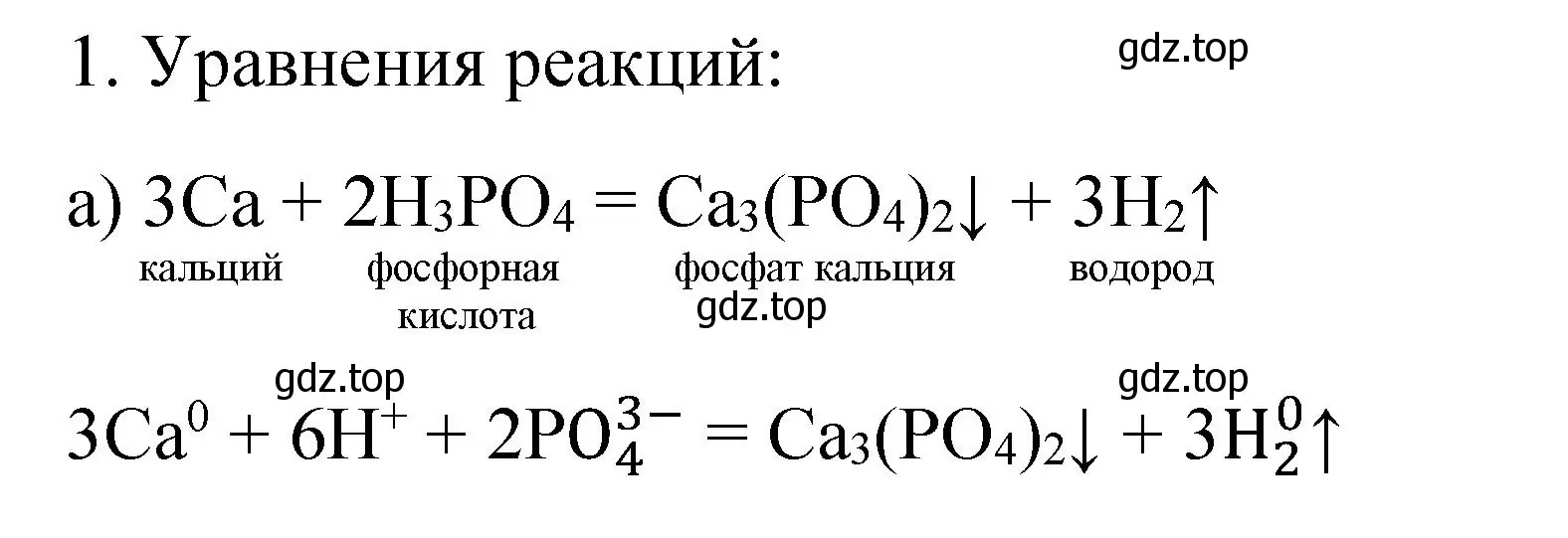 1. Уравнения реакций:

gdz.top

а) $3Ca + 2H_3PO_4 = Ca_3(PO_4)_2\downarrow + 3H_2\uparrow$

кальций фосфорная кислота фосфат кальция водород

gdz.top

gdz.top

gdz.top

$3Ca^0 + 6H^+ + 2PO_4^{3-} = Ca_3(PO_4)_2\downarrow + 3H_2^0\uparrow$